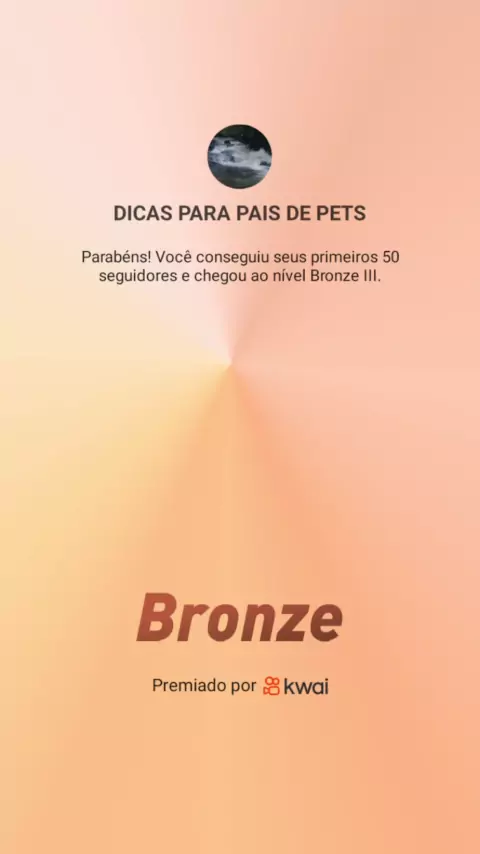 DICAS PARA PAIS DE PETS

Parabéns! Você conseguiu seus primeiros 50 seguidores e chegou ao nível Bronze III.

Bronze

Premiado por kwai